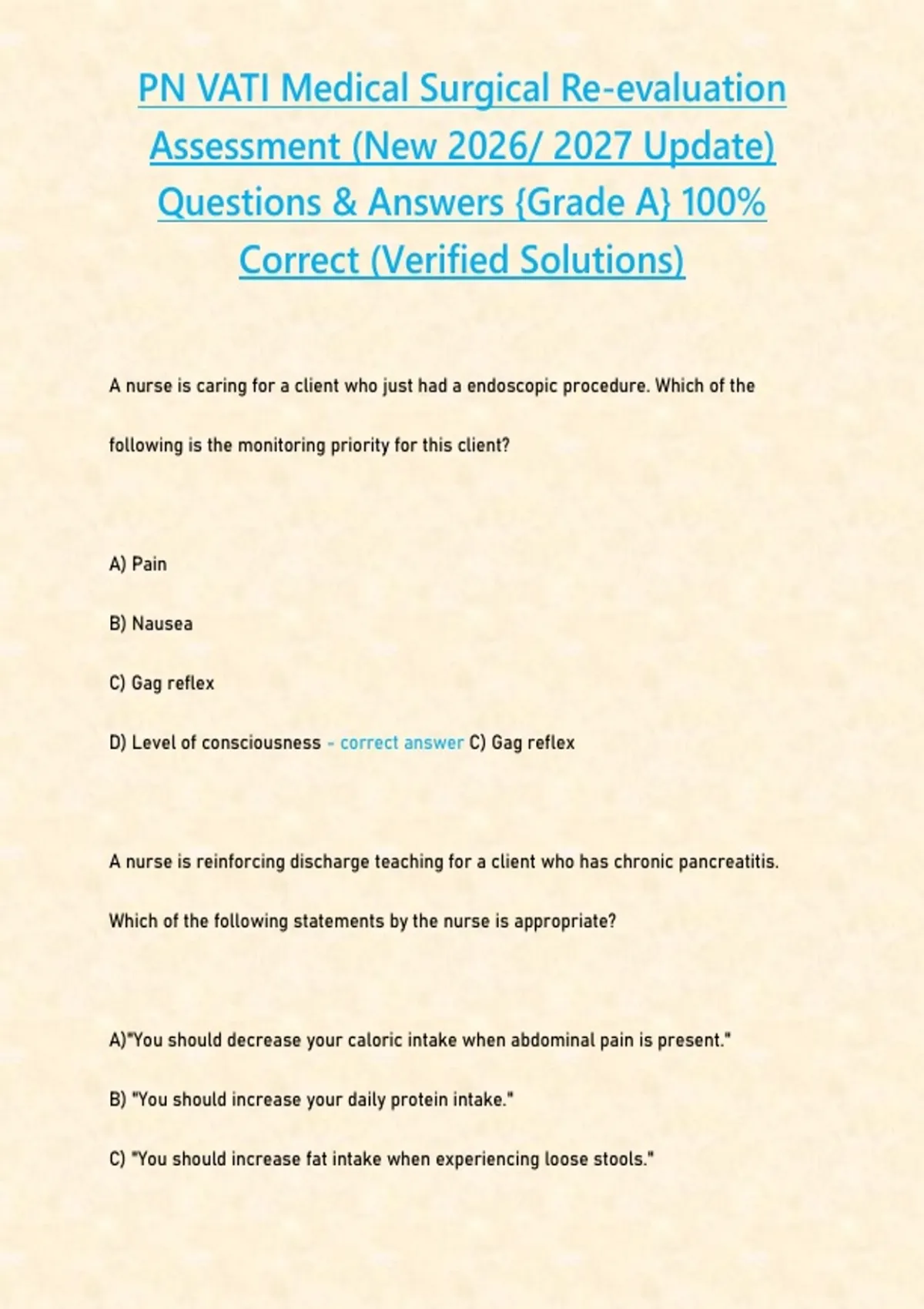 PN VATI Medical Surgical Re-evaluation Assessment (New 2026/ 2027 Update) Questions & Answers {Grade A} 100% Correct (Verified Solutions)

A nurse is caring for a client who just had a endoscopic procedure. Which of the following is the monitoring priority for this client?

A) Pain

B) Nausea

C) Gag reflex

D) Level of consciousness - correct answer C) Gag reflex

A nurse is reinforcing discharge teaching for a client who has chronic pancreatitis. Which of the following statements by the nurse is appropriate?

A)"You should decrease your caloric intake when abdominal pain is present."

B) "You should increase your daily protein intake."

C) "You should increase fat intake when experiencing loose stools."